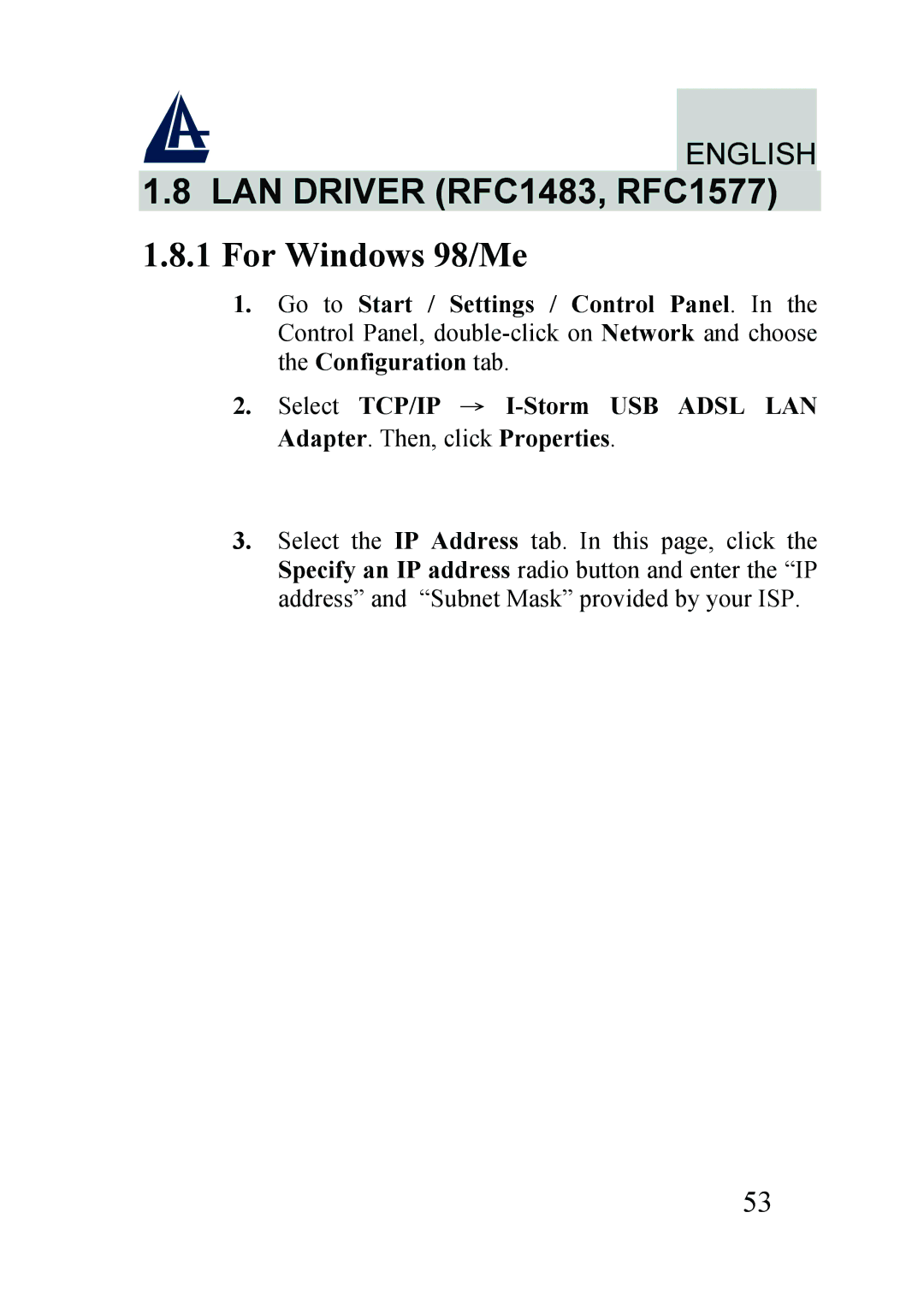 ENGLISH

1.8 LAN DRIVER (RFC1483, RFC1577)

1.8.1 For Windows 98/Me

1. Go to Start / Settings / Control Panel. In the Control Panel, double-click on Network and choose the Configuration tab.

2. Select TCP/IP → I-Storm USB ADSL LAN Adapter. Then, click Properties.

3. Select the IP Address tab. In this page, click the Specify an IP address radio button and enter the “IP address” and “Subnet Mask” provided by your ISP.

53